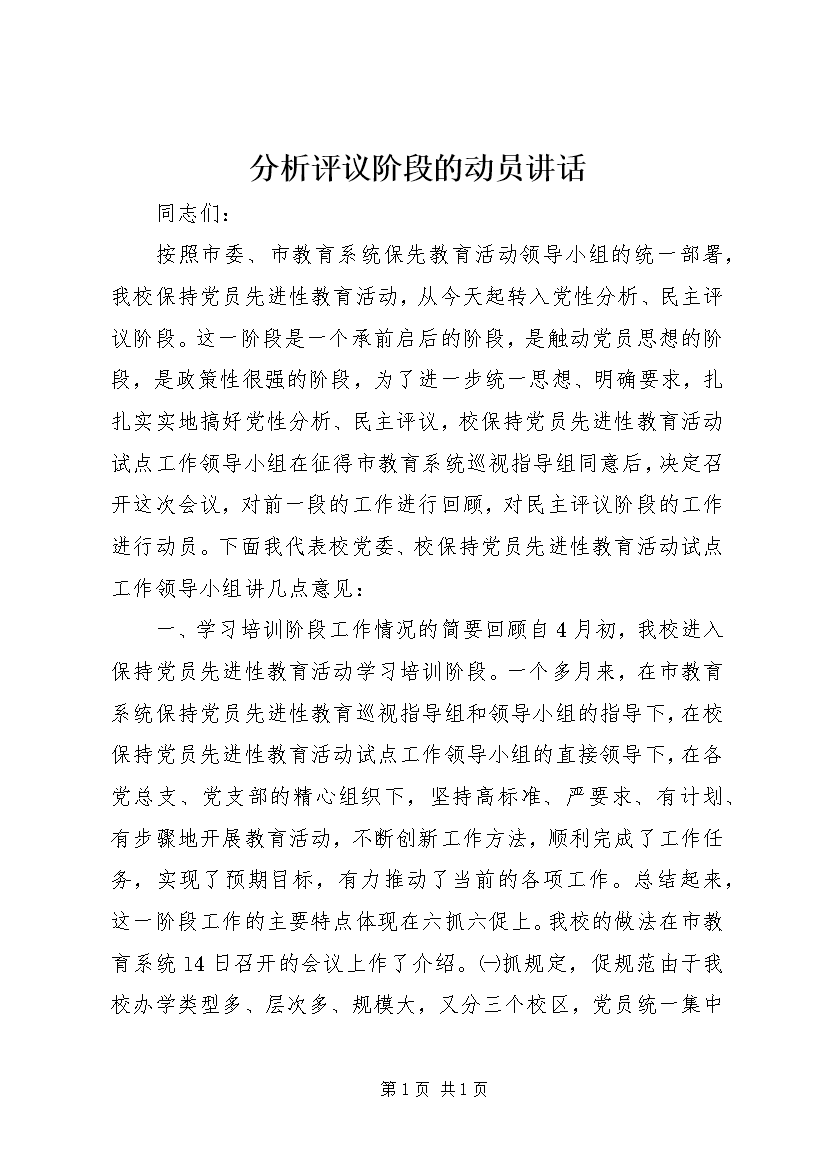 分析评议阶段的动员讲话

同志们：

按照市委、市教育系统保先教育活动领导小组的统一部署，我校保持党员先进性教育活动，从今天起转入党性分析、民主评议阶段。这一阶段是一个承前启后的阶段，是触动党员思想的阶段，是政策性很强的阶段，为了进一步统一思想、明确要求，扎扎实实地搞好党性分析、民主评议，校保持党员先进性教育活动试点工作领导小组在征得市教育系统巡视指导组同意后，决定召开这次会议，对前一段的工作进行回顾，对民主评议阶段的工作进行动员。下面我代表校党委、校保持党员先进性教育活动试点工作领导小组讲几点意见：

一、学习培训阶段工作情况的简要回顾自4月初，我校进入保持党员先进性教育活动学习培训阶段。一个多月来，在市教育系统保持党员先进性教育巡视指导组和领导小组的指导下，在校保持党员先进性教育活动试点工作领导小组的直接领导下，在各党总支、党支部的精心组织下，坚持高标准、严要求、有计划、有步骤地开展教育活动，不断创新工作方法，顺利完成了工作任务，实现了预期目标，有力推动了当前的各项工作。总结起来，这一阶段工作的主要特点体现在六抓六促上。我校的做法在市教育系统14日召开的会议上作了介绍。㈠抓规定，促规范由于我校办学类型多、层次多、规模大，又分三个校区，党员统一集中

第1页 共1页